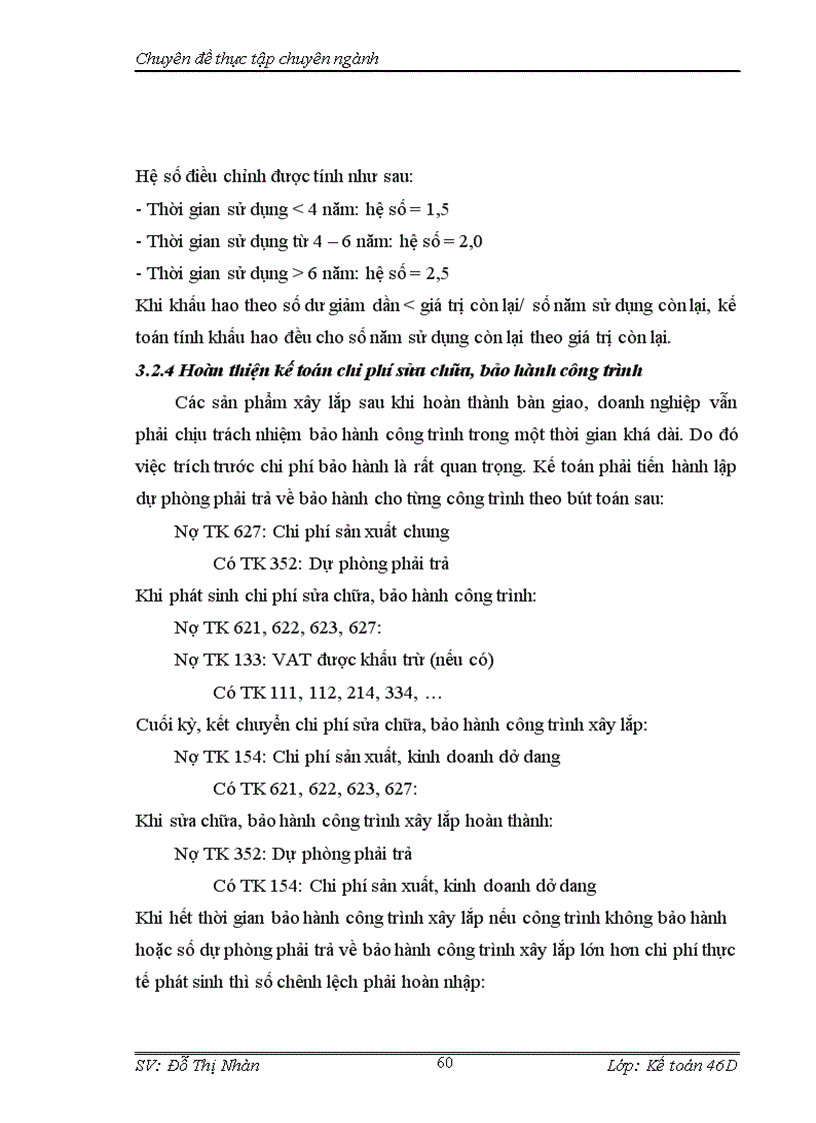 Chuyên đề thực tập chuyên ngành

Hệ số điều chỉnh được tính như sau:

- Thời gian sử dụng < 4 năm: hệ số = 1,5

- Thời gian sử dụng từ 4 – 6 năm: hệ số = 2,0

- Thời gian sử dụng > 6 năm: hệ số = 2,5

Khi khấu hao theo số dư giảm dần < giá trị còn lại/ số năm sử dụng còn lại, kế toán tính khấu hao đều cho số năm sử dụng còn lại theo giá trị còn lại.

3.2.4 Hoàn thiện kế toán chi phí sửa chữa, bảo hành công trình

Các sản phẩm xây lắp sau khi hoàn thành bàn giao, doanh nghiệp vẫn phải chịu trách nhiệm bảo hành công trình trong một thời gian khá dài. Do đó việc trích trước chi phí bảo hành là rất quan trọng. Kế toán phải tiến hành lập dự phòng phải trả về bảo hành cho từng công trình theo bút toán sau:

Nợ TK 627: Chi phí sản xuất chung

Có TK 352: Dự phòng phải trả

Khi phát sinh chi phí sửa chữa, bảo hành công trình:

Nợ TK 621, 622, 623, 627:

Nợ TK 133: VAT được khấu trừ (nếu có)

Có TK 111, 112, 214, 334, …

Cuối kỳ, kết chuyển chi phí sửa chữa, bảo hành công trình xây lắp:

Nợ TK 154: Chi phí sản xuất, kinh doanh dở dang

Có TK 621, 622, 623, 627:

Khi sửa chữa, bảo hành công trình xây lắp hoàn thành:

Nợ TK 352: Dự phòng phải trả

Có TK 154: Chi phí sản xuất, kinh doanh dở dang

Khi hết thời gian bảo hành công trình xây lắp nếu công trình không bảo hành hoặc số dự phòng phải trả về bảo hành công trình xây lắp lớn hơn chi phí thực tế phát sinh thì số chênh lệch phải hoàn nhập:

SV: Đỗ Thị Nhàn 60 Lớp: Kế toán 46D